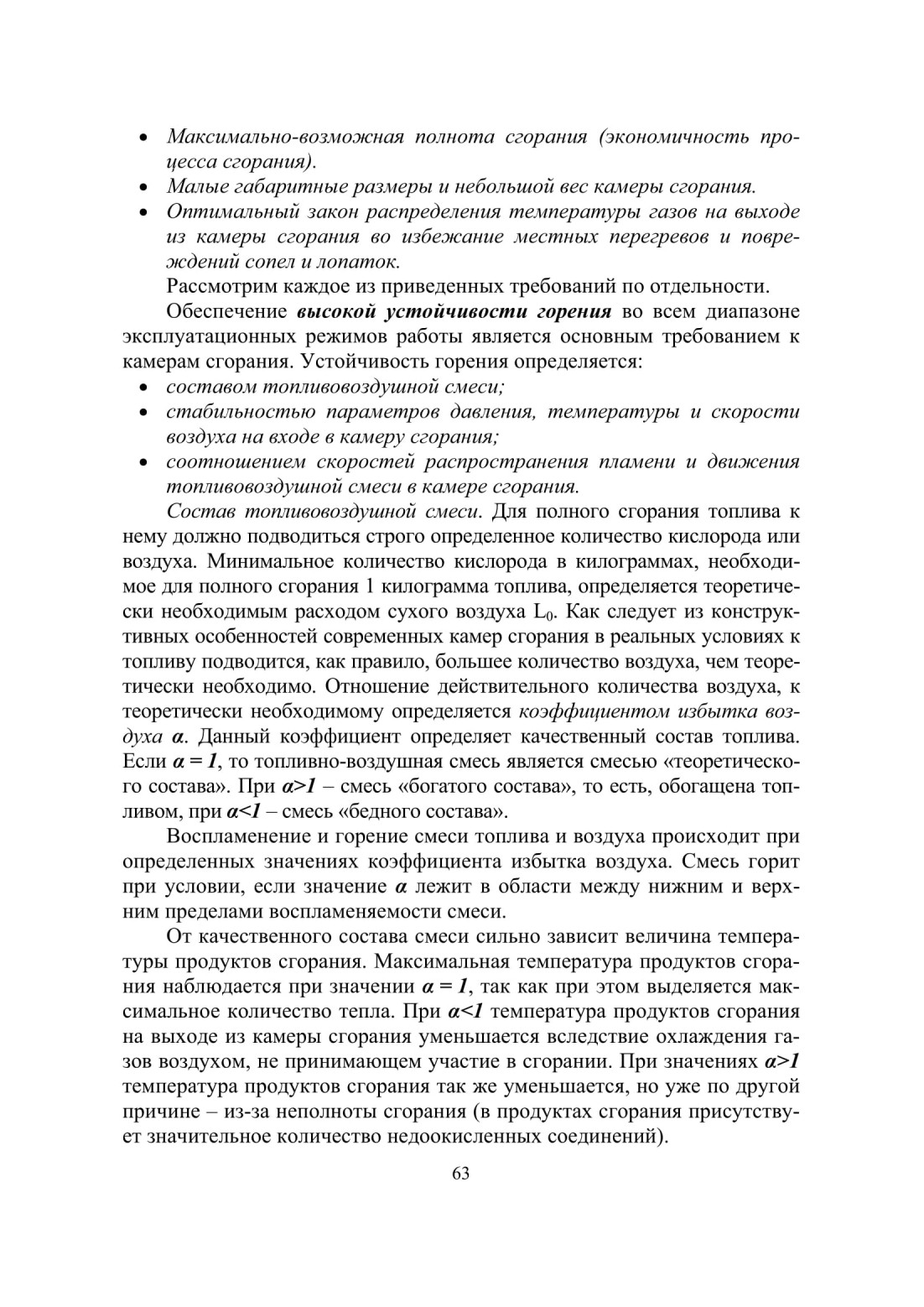 • Максимально-возможная полнота сгорания (экономичность процесса сгорания).
• Малые габаритные размеры и небольшой вес камеры сгорания.
• Оптимальный закон распределения температуры газов на выходе из камеры сгорания во избежание местных перегревов и повреждений сопел и лопаток.

Рассмотрим каждое из приведенных требований по отдельности.

Обеспечение высокой устойчивости горения во всем диапазоне эксплуатационных режимов работы является основным требованием к камерам сгорания. Устойчивость горения определяется:
• составом топливовоздушной смеси;
• стабильностью параметров давления, температуры и скорости воздуха на входе в камеру сгорания;
• соотношением скоростей распространения пламени и движения топливовоздушной смеси в камере сгорания.

Состав топливовоздушной смеси. Для полного сгорания топлива к нему должно подводиться строго определенное количество кислорода или воздуха. Минимальное количество кислорода в килограммах, необходимое для полного сгорания 1 килограмма топлива, определяется теоретически необходимым расходом сухого воздуха $L_0$. Как следует из конструктивных особенностей современных камер сгорания в реальных условиях к топливу подводится, как правило, большее количество воздуха, чем теоретически необходимо. Отношение действительного количества воздуха, к теоретически необходимому определяется коэффициентом избытка воздуха $\alpha$. Данный коэффициент определяет качественный состав топлива. Если $\alpha = 1$, то топливно-воздушная смесь является смесью «теоретического состава». При $\alpha>1$ – смесь «богатого состава», то есть, обогащена топливом, при $\alpha<1$ – смесь «бедного состава».

Воспламенение и горение смеси топлива и воздуха происходит при определенных значениях коэффициента избытка воздуха. Смесь горит при условии, если значение $\alpha$ лежит в области между нижним и верхним пределами воспламеняемости смеси.

От качественного состава смеси сильно зависит величина температуры продуктов сгорания. Максимальная температура продуктов сгорания наблюдается при значении $\alpha = 1$, так как при этом выделяется максимальное количество тепла. При $\alpha<1$ температура продуктов сгорания на выходе из камеры сгорания уменьшается вследствие охлаждения газов воздухом, не принимающем участие в сгорании. При значениях $\alpha>1$ температура продуктов сгорания так же уменьшается, но уже по другой причине – из-за неполноты сгорания (в продуктах сгорания присутствует значительное количество недоокисленных соединений).

63